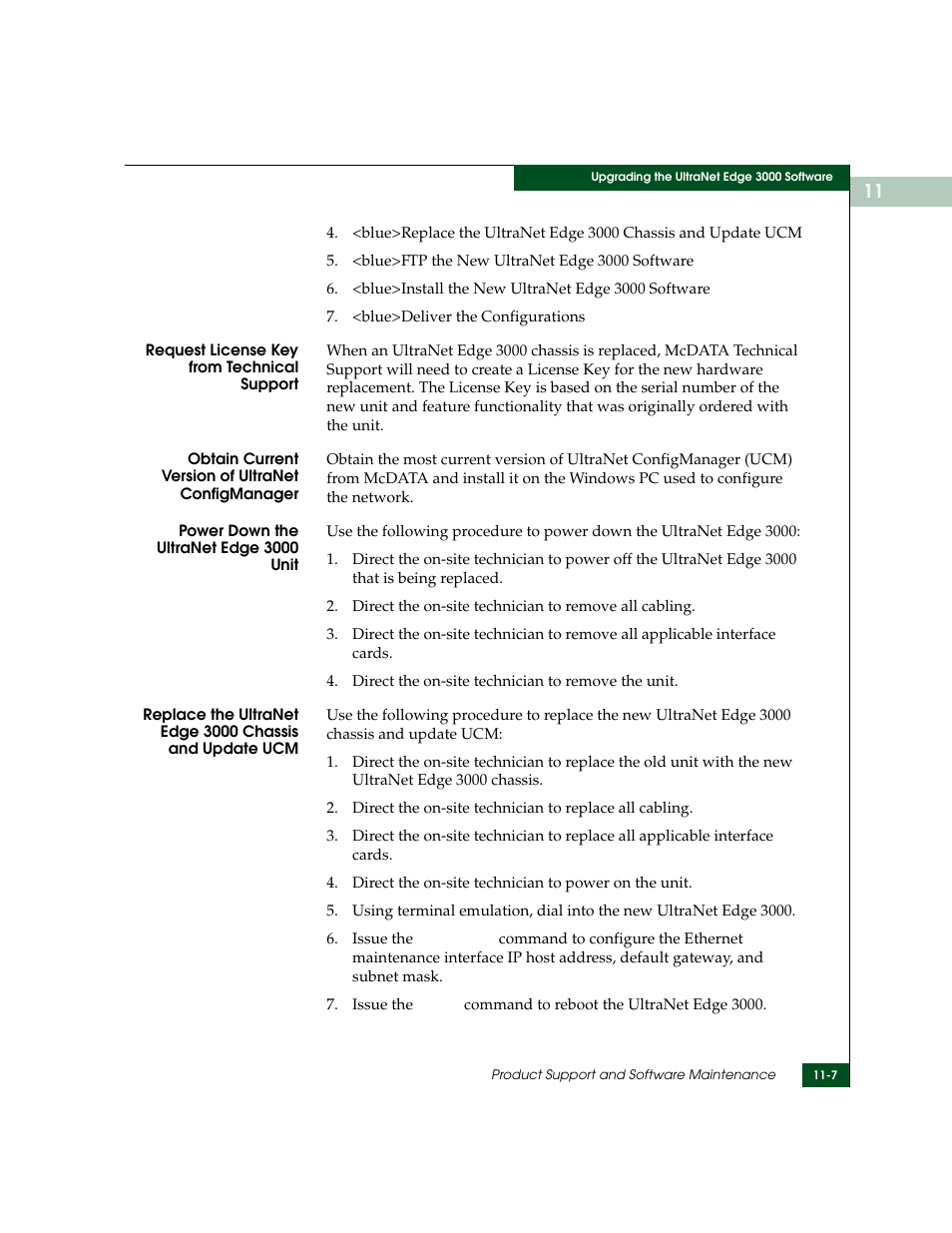 Upgrading the UltraNet Edge 3000 Software

11

4. <blue>Replace the UltraNet Edge 3000 Chassis and Update UCM

5. <blue>FTP the New UltraNet Edge 3000 Software

6. <blue>Install the New UltraNet Edge 3000 Software

7. <blue>Deliver the Configurations

Request License Key from Technical Support

When an UltraNet Edge 3000 chassis is replaced, McDATA Technical Support will need to create a License Key for the new hardware replacement. The License Key is based on the serial number of the new unit and feature functionality that was originally ordered with the unit.

Obtain Current Version of UltraNet ConfigManager

Obtain the most current version of UltraNet ConfigManager (UCM) from McDATA and install it on the Windows PC used to configure the network.

Power Down the UltraNet Edge 3000 Unit

Use the following procedure to power down the UltraNet Edge 3000:

1. Direct the on-site technician to power off the UltraNet Edge 3000 that is being replaced.

2. Direct the on-site technician to remove all cabling.

3. Direct the on-site technician to remove all applicable interface cards.

4. Direct the on-site technician to remove the unit.

Replace the UltraNet Edge 3000 Chassis and Update UCM

Use the following procedure to replace the new UltraNet Edge 3000 chassis and update UCM:

1. Direct the on-site technician to replace the old unit with the new UltraNet Edge 3000 chassis.

2. Direct the on-site technician to replace all cabling.

3. Direct the on-site technician to replace all applicable interface cards.

4. Direct the on-site technician to power on the unit.

5. Using terminal emulation, dial into the new UltraNet Edge 3000.

6. Issue the command to configure the Ethernet maintenance interface IP host address, default gateway, and subnet mask.

7. Issue the command to reboot the UltraNet Edge 3000.

Product Support and Software Maintenance

11-7